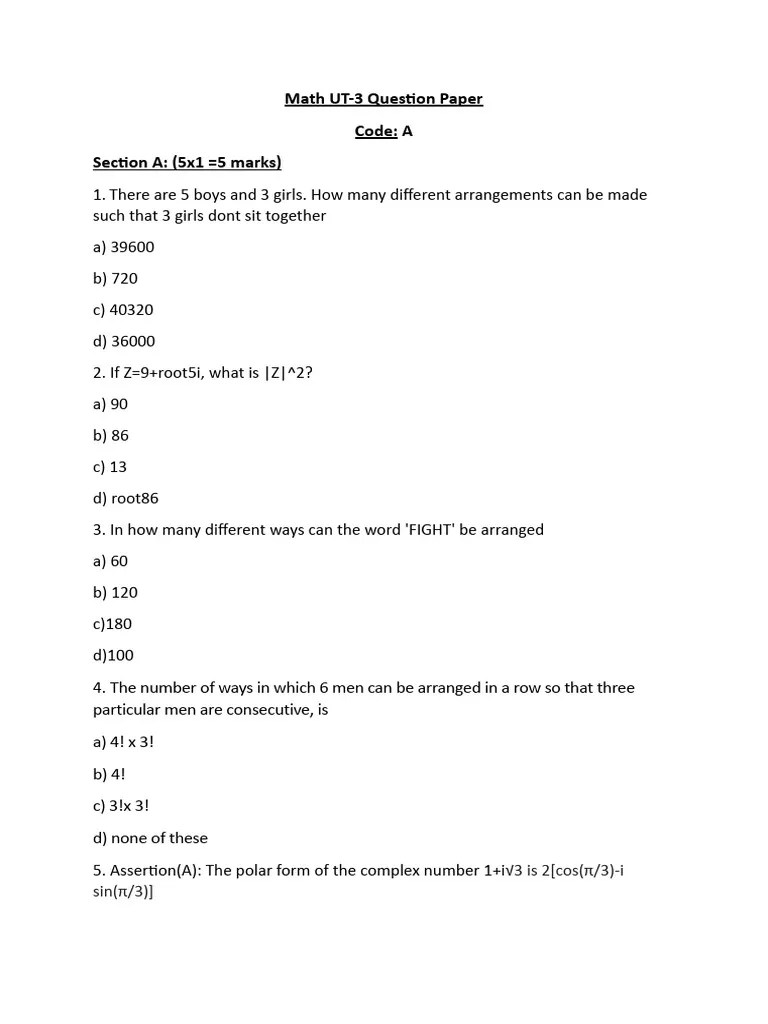 Math UT-3 Question Paper

Code: A

Section A: (5x1 =5 marks)

1. There are 5 boys and 3 girls. How many different arrangements can be made such that 3 girls dont sit together

a) 39600

b) 720

c) 40320

d) 36000

2. If Z=9+root5i, what is |Z|^2?

a) 90

b) 86

c) 13

d) root86

3. In how many different ways can the word 'FIGHT' be arranged

a) 60

b) 120

c)180

d)100

4. The number of ways in which 6 men can be arranged in a row so that three particular men are consecutive, is

a) 4! x 3!

b) 4!

c) 3!x 3!

d) none of these

5. Assertion(A): The polar form of the complex number 1+i√3 is 2[cos(π/3)-i sin(π/3)]